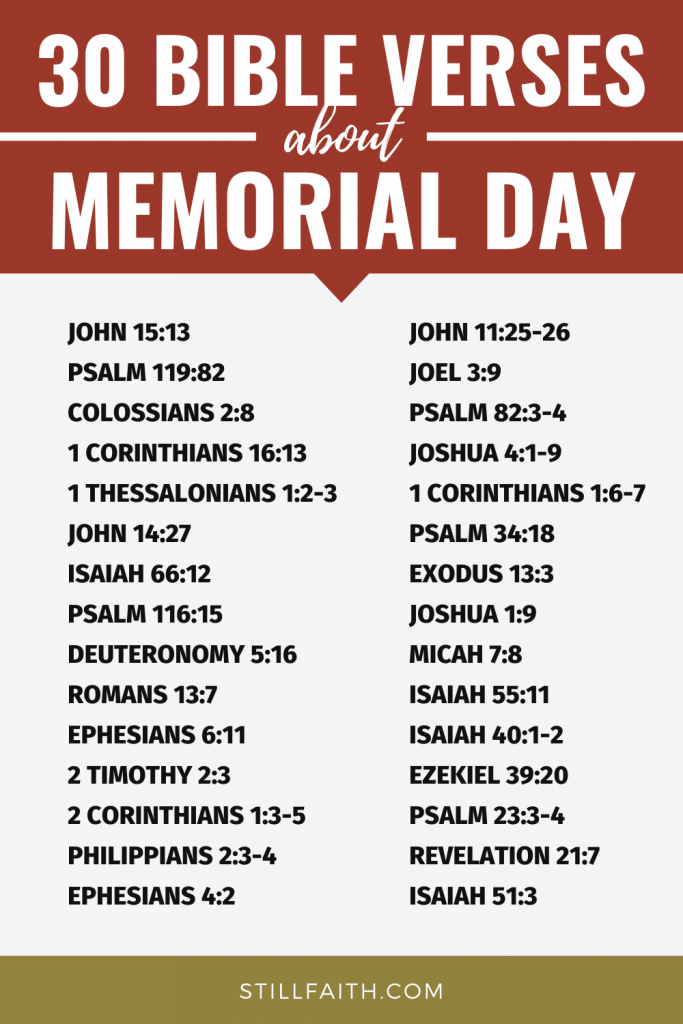 30 BIBLE VERSES
about
MEMORIAL DAY

JOHN 15:13
PSALM 119:82
COLOSSIANS 2:8
1 CORINTHIANS 16:13
1 THESSALONIANS 1:2-3
JOHN 14:27
ISAIAH 66:12
PSALM 116:15
DEUTERONOMY 5:16
ROMANS 13:7
EPHESIANS 6:11
2 TIMOTHY 2:3
2 CORINTHIANS 1:3-5
PHILIPPIANS 2:3-4
EPHESIANS 4:2

JOHN 11:25-26
JOEL 3:9
PSALM 82:3-4
JOSHUA 4:1-9
1 CORINTHIANS 1:6-7
PSALM 34:18
EXODUS 13:3
JOSHUA 1:9
MICAH 7:8
ISAIAH 55:11
ISAIAH 40:1-2
EZEKIEL 39:20
PSALM 23:3-4
REVELATION 21:7
ISAIAH 51:3

STILLFAITH.COM